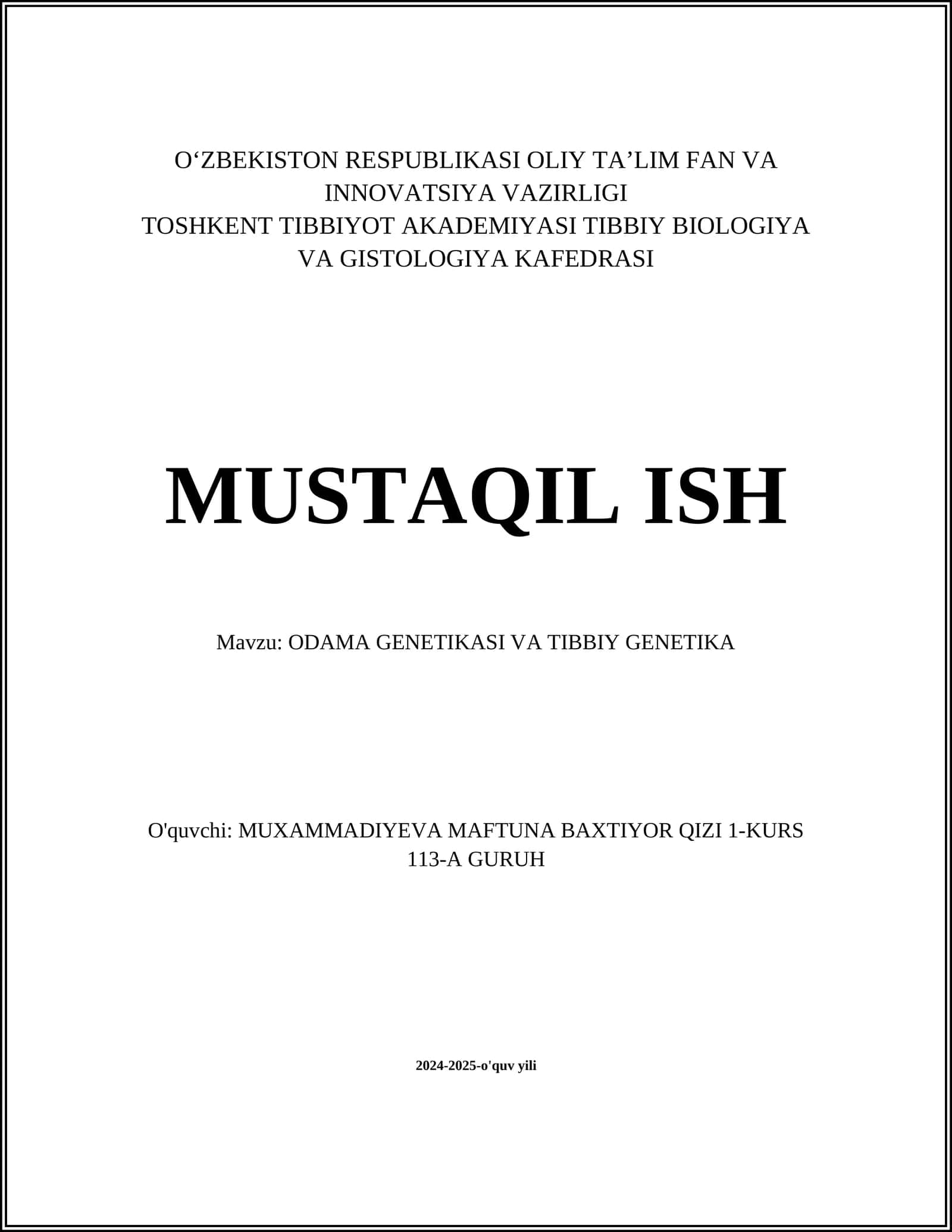 O‘ZBEKISTON RESPUBLIKASI OLIY TA’LIM FAN VA INNOVATSIYA VAZIRLIGI
TOSHKENT TIBBIYOT AKADEMIYASI TIBBIY BIOLOGIYA VA GISTOLOGIYA KAFEDRASI

MUSTAQIL ISH

Mavzu: ODAMA GENETIKASI VA TIBBIY GENETIKA

O'quvchi: MUXAMMADIYEVA MAFTUNA BAXTIYOR QIZI 1-KURS 113-A GURUH

2024-2025-o'quv yili